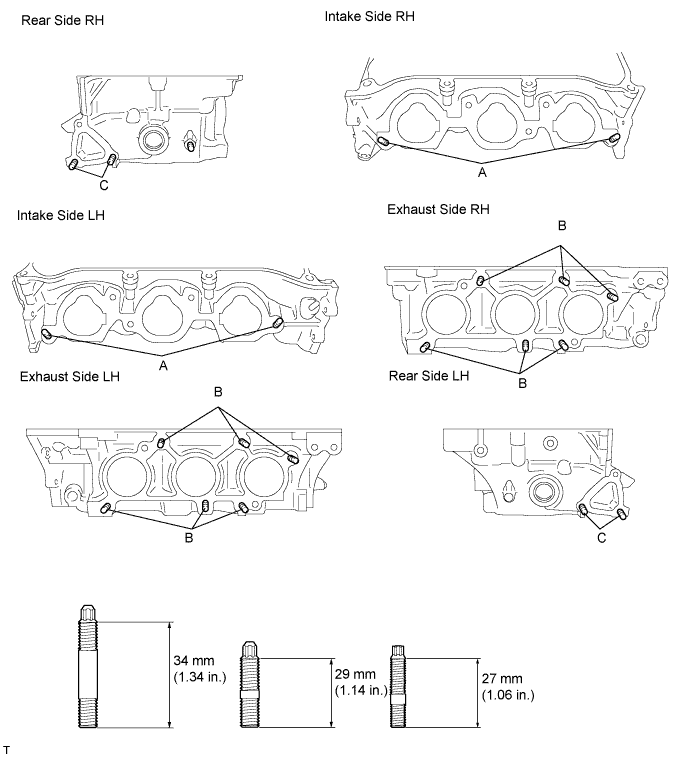 Rear Side RH

C

Intake Side RH

A

Intake Side LH

A

Exhaust Side RH

B

B

Exhaust Side LH

B

B

Rear Side LH

C

34 mm
(1.34 in.)

29 mm
(1.14 in.)

27 mm
(1.06 in.)

T